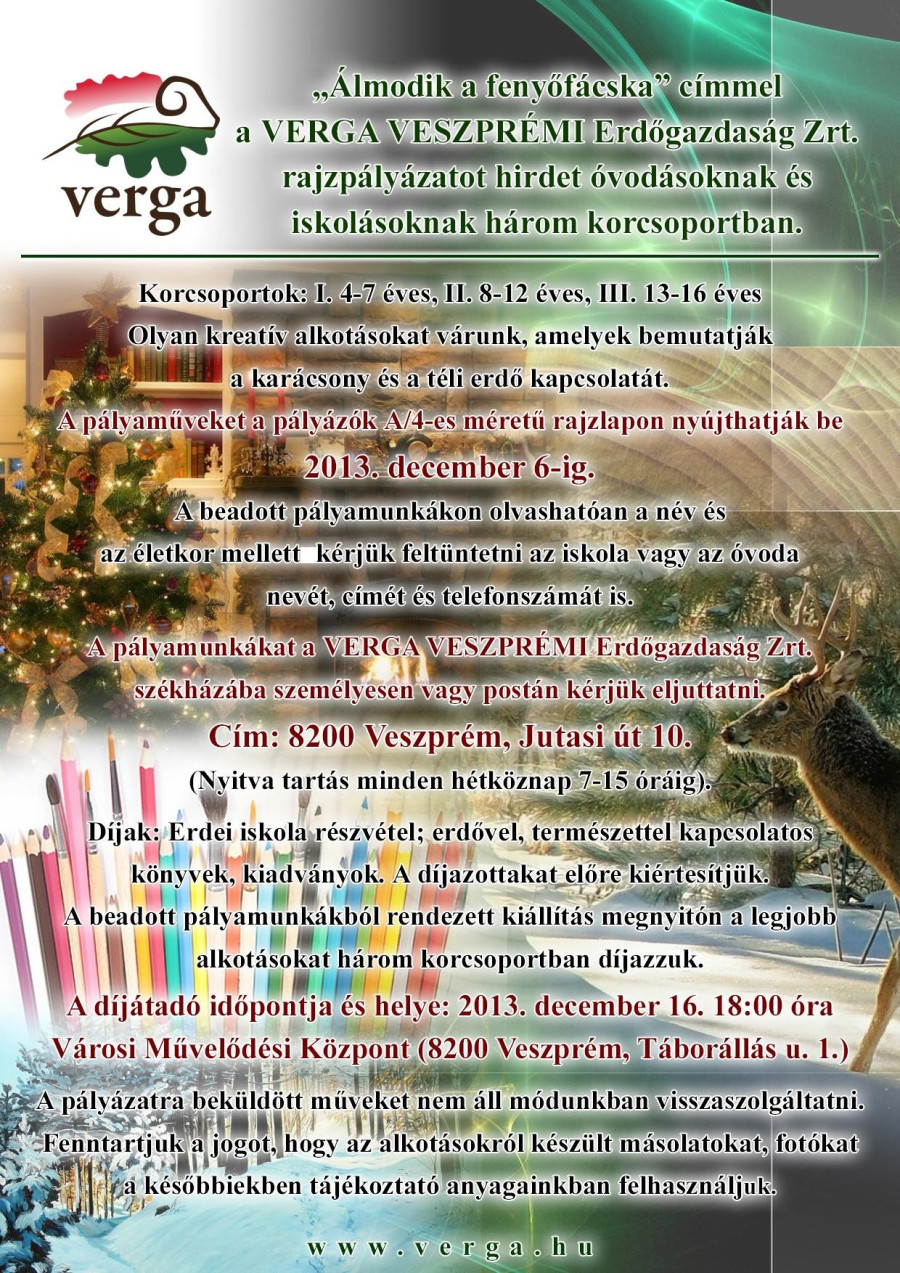 verga

„Álmodik a fenyőfácska” címmel a VERGA VESZPRÉMI Erdőgazdaság Zrt. rajzpályázatot hirdet óvodásoknak és iskolásoknak három korcsoportban.

Korcsoportok: I. 4-7 éves, II. 8-12 éves, III. 13-16 éves
Olyan kreatív alkotásokat várunk, amelyek bemutatják a karácsony és a téli erdő kapcsolatát.
A pályaműveket a pályázók A/4-es méretű rajzlapon nyújthatják be
2013. december 6-ig.
A beadott pályamunkákon olvashatóan a név és az életkor mellett kérjük feltüntetni az iskola vagy az óvoda nevét, címét és telefonszámát is.
A pályamunkákat a VERGA VESZPRÉMI Erdőgazdaság Zrt. székházába személyesen vagy postán kérjük eljuttatni.
Cím: 8200 Veszprém, Jutasi út 10.
(Nyitva tartás minden hétköznap 7-15 óráig).
Díjak: Erdei iskola részvétel; erdővel, természettel kapcsolatos könyvek, kiadványok. A díjazottakat előre kiértesítjük.
A beadott pályamunkákból rendezett kiállítás megnyitón a legjobb alkotásokat három korcsoportban díjazzuk.
A díjátadó időpontja és helye: 2013. december 16. 18:00 óra
Városi Művelődési Központ (8200 Veszprém, Táborállás u. 1.)
A pályázatra beküldött műveket nem áll módunkban visszaszolgáltatni.
Fenntartjuk a jogot, hogy az alkotásokról készült másolatokat, fotókat a későbbiekben tájékoztató anyagainkban felhasználjuk.

www.verga.hu